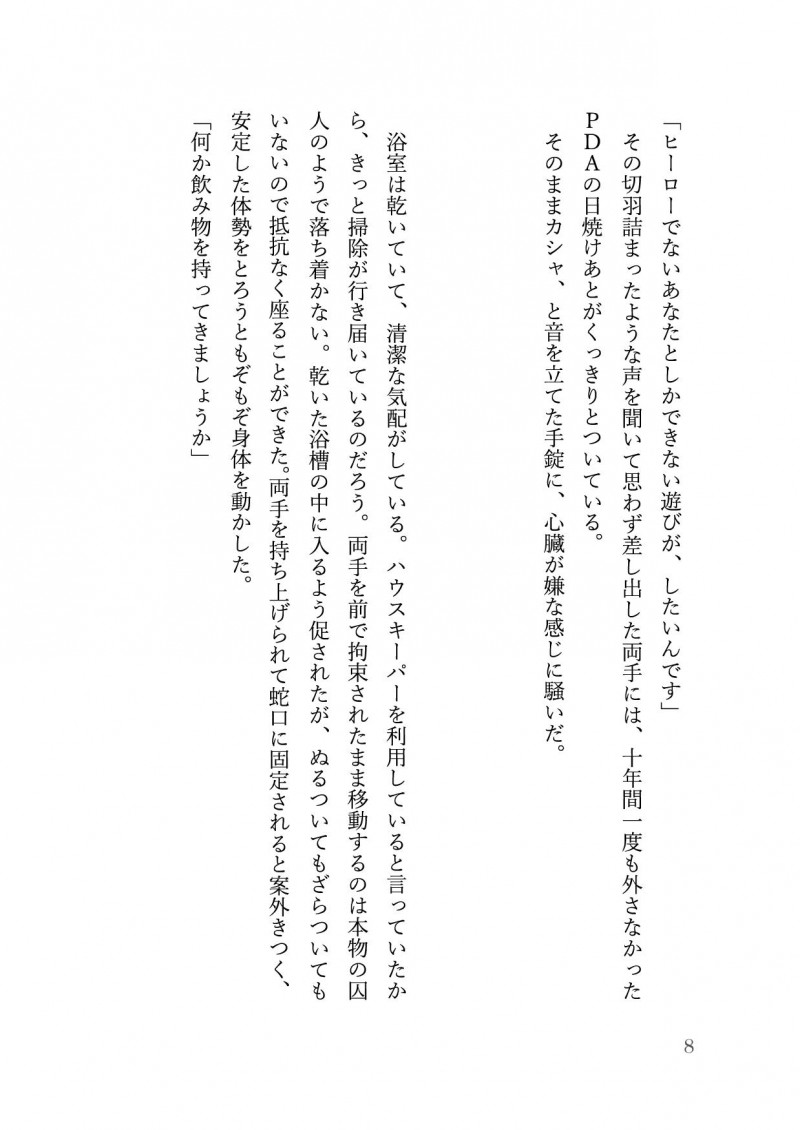 「ヒーローでないあなたとしかできない遊びが、したいんです」
その切羽詰まったような声を聞いて思わず差し出した両手には、十年間一度も外さなかったPDAの日焼けあとがくっきりとついている。
そのままカシャ、と音を立てた手錠に、心臓が嫌な感じに騒いだ。

浴室は乾いていて、清潔な気配がしている。ハウスキーパーを利用していると言っていたから、きっと掃除が行き届いているのだろう。両手を前で拘束されたまま移動するのは本物の囚人のようで落ち着かない。乾いた浴槽の中に入るよう促されたが、ぬるついてもざらついてもいないので抵抗なく座ることができた。両手を持ち上げられて蛇口に固定されると案外きつく、安定した体勢をとろうともぞもぞ身体を動かした。
「何か飲み物を持ってきましょうか」

8